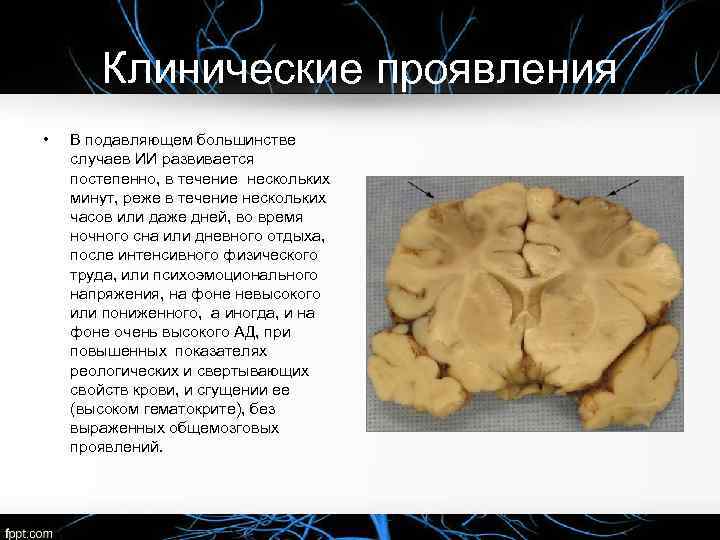 Клинические проявления

• В подавляющем большинстве случаев ИИ развивается постепенно, в течение нескольких минут, реже в течение нескольких часов или даже дней, во время ночного сна или дневного отдыха, после интенсивного физического труда, или психоэмоционального напряжения, на фоне невысокого или пониженного, а иногда, и на фоне очень высокого АД, при повышенных показателях реологических и свертывающих свойств крови, и сгущении ее (высоком гематокрите), без выраженных общемозговых проявлений.

fppt.com